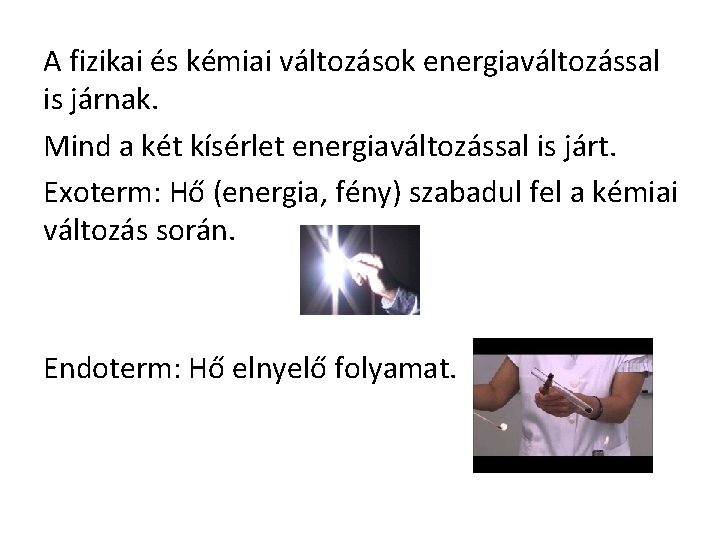 A fizikai és kémiai változások energiaváltozással is járnak.

Mind a két kísérlet energiaváltozással is járt.

Exoterm: Hő (energia, fény) szabadul fel a kémiai változás során.

Endoterm: Hő elnyelő folyamat.